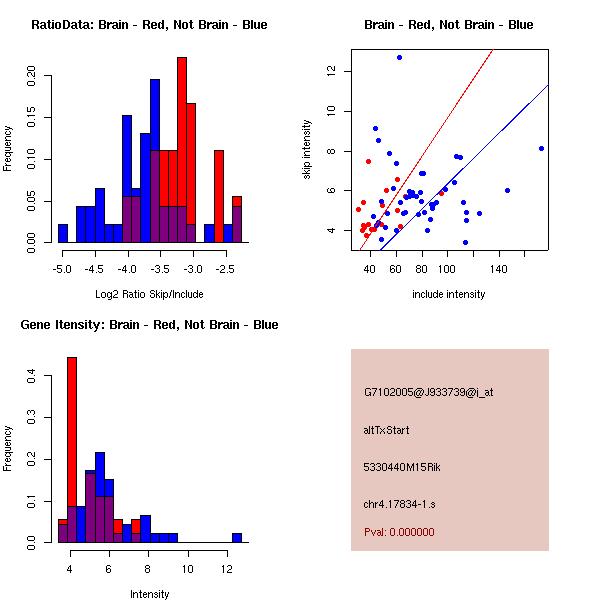 RatioData: Brain - Red, Not Brain - Blue

Frequency

0.00
0.05
0.10
0.15
0.20

-5.0
-4.5
-4.0
-3.5
-3.0
-2.5

Log2 Ratio Skip/Include

Brain - Red, Not Brain - Blue

skip intensity

4
6
8
10
12

40
60
80
100
140

include intensity

Gene Itensity: Brain - Red, Not Brain - Blue

Frequency

0.0
0.1
0.2
0.3
0.4

4
6
8
10
12

Intensity

G7102005@J933739@i_at

altTxStart

5330440M15Rik

chr4.17834-1.s

Pval: 0.000000